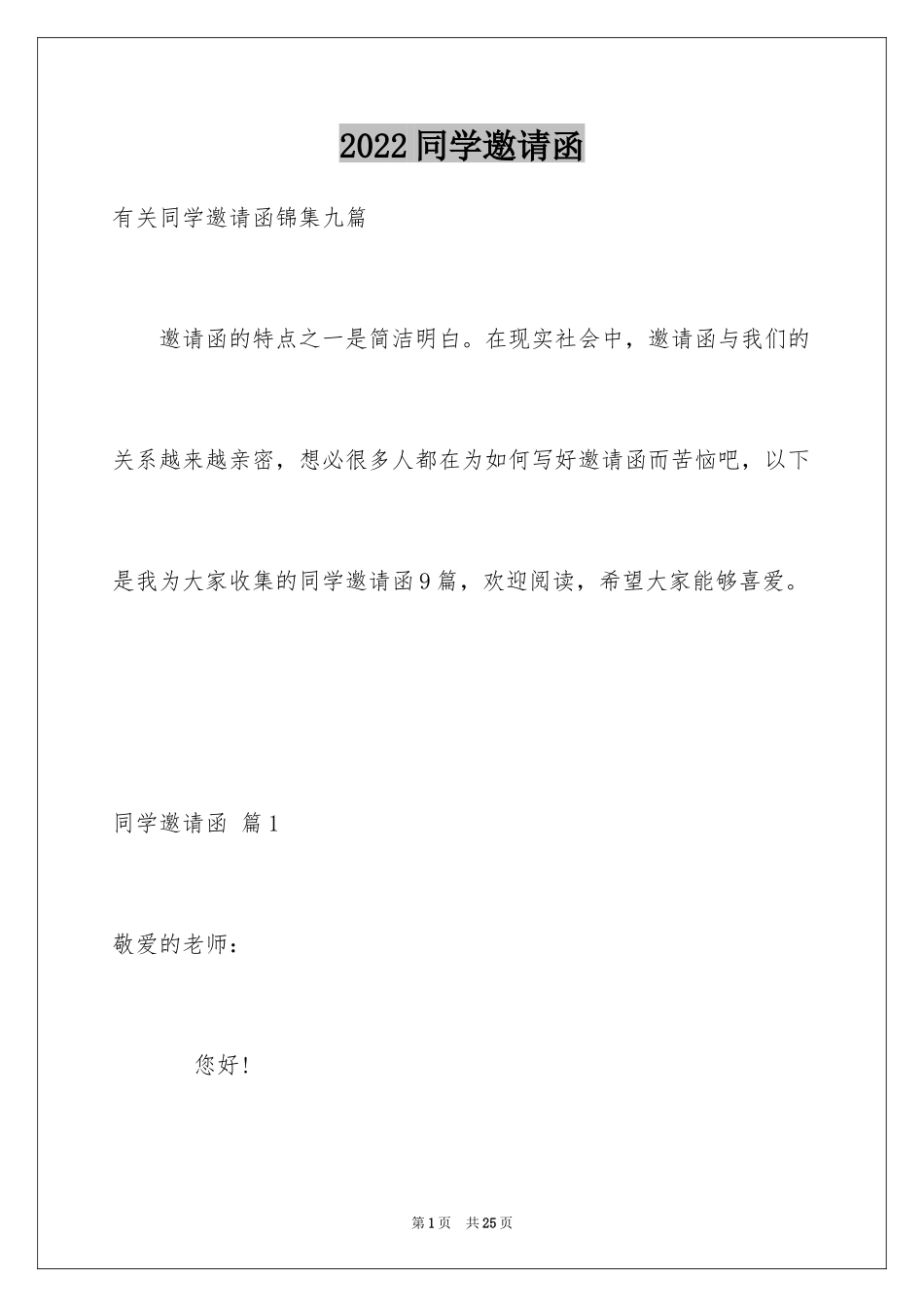 2022 同学邀请函

有关同学邀请函锦集九篇

邀请函的特点之一是简洁明白。在现实社会中，邀请函与我们的关系越来越亲密，想必很多人都在为如何写好邀请函而苦恼吧，以下是我为大家收集的同学邀请函 9 篇，欢迎阅读，希望大家能够喜爱。

同学邀请函 篇 1

敬爱的老师：

您好!

第 1 页 共 25 页